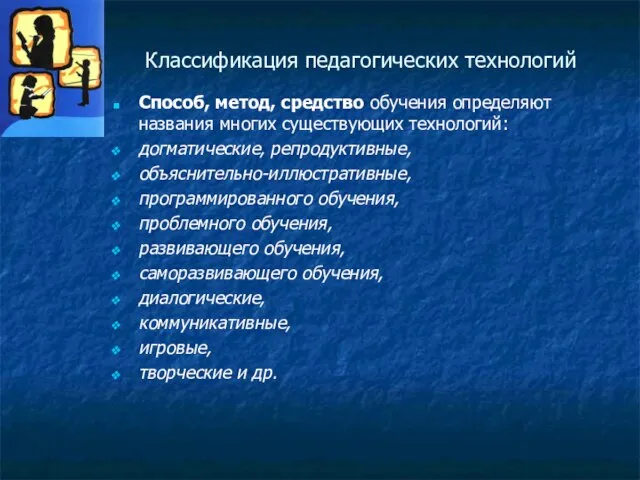 Классификация педагогических технологий

Способ, метод, средство обучения определяют названия многих существующих технологий:
догматические, репродуктивные,
объяснительно-иллюстративные,
программированного обучения,
проблемного обучения,
развивающего обучения,
саморазвивающего обучения,
диалогические,
коммуникативные,
игровые,
творческие и др.